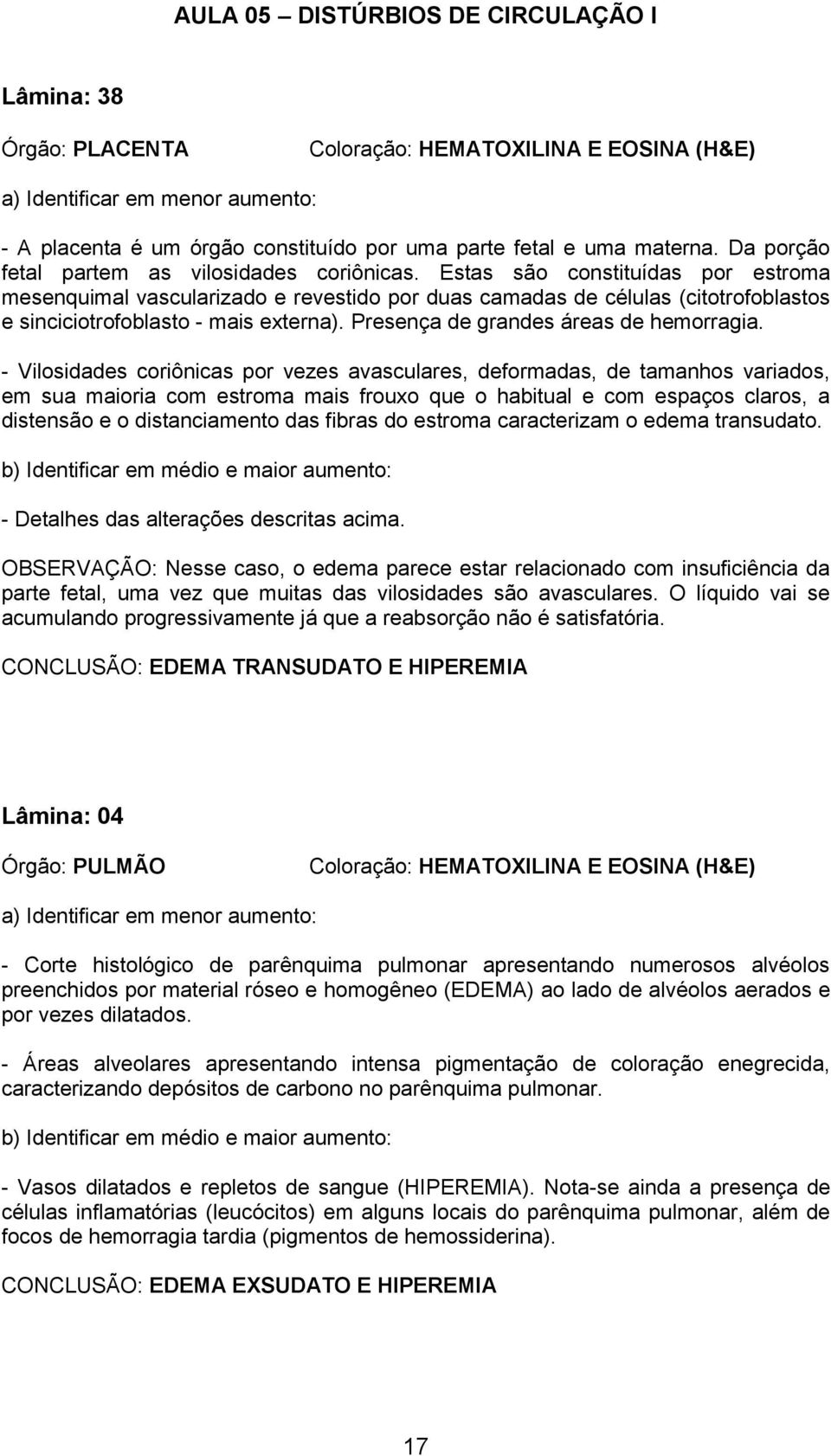 AULA 05 – DISTÚRBIOS DE CIRCULAÇÃO I

Lâmina: 38

Órgão: PLACENTA Coloração: HEMATOXILINA E EOSINA (H&E)

a) Identificar em menor aumento:

- A placenta é um órgão constituído por uma parte fetal e uma materna. Da porção fetal partem as vilosidades coriônicas. Estas são constituídas por estroma mesenquimal vascularizado e revestido por duas camadas de células (citotrofoblastos e sinciciotrofoblasto - mais externa). Presença de grandes áreas de hemorragia.

- Vilosidades coriônicas por vezes avasculares, deformadas, de tamanhos variados, em sua maioria com estroma mais frouxo que o habitual e com espaços claros, a distensão e o distanciamento das fibras do estroma caracterizam o edema transudato.

b) Identificar em médio e maior aumento:

- Detalhes das alterações descritas acima.

OBSERVAÇÃO: Nesse caso, o edema parece estar relacionado com insuficiência da parte fetal, uma vez que muitas das vilosidades são avasculares. O líquido vai se acumulando progressivamente já que a reabsorção não é satisfatória.

CONCLUSÃO: EDEMA TRANSUDATO E HIPEREMIA

Lâmina: 04

Órgão: PULMÃO Coloração: HEMATOXILINA E EOSINA (H&E)

a) Identificar em menor aumento:

- Corte histológico de parênquima pulmonar apresentando numerosos alvéolos preenchidos por material róseo e homogêneo (EDEMA) ao lado de alvéolos aerados e por vezes dilatados.

- Áreas alveolares apresentando intensa pigmentação de coloração enegrecida, caracterizando depósitos de carbono no parênquima pulmonar.

b) Identificar em médio e maior aumento:

- Vasos dilatados e repletos de sangue (HIPEREMIA). Nota-se ainda a presença de células inflamatórias (leucócitos) em alguns locais do parênquima pulmonar, além de focos de hemorragia tardia (pigmentos de hemossiderina).

CONCLUSÃO: EDEMA EXSUDATO E HIPEREMIA

17